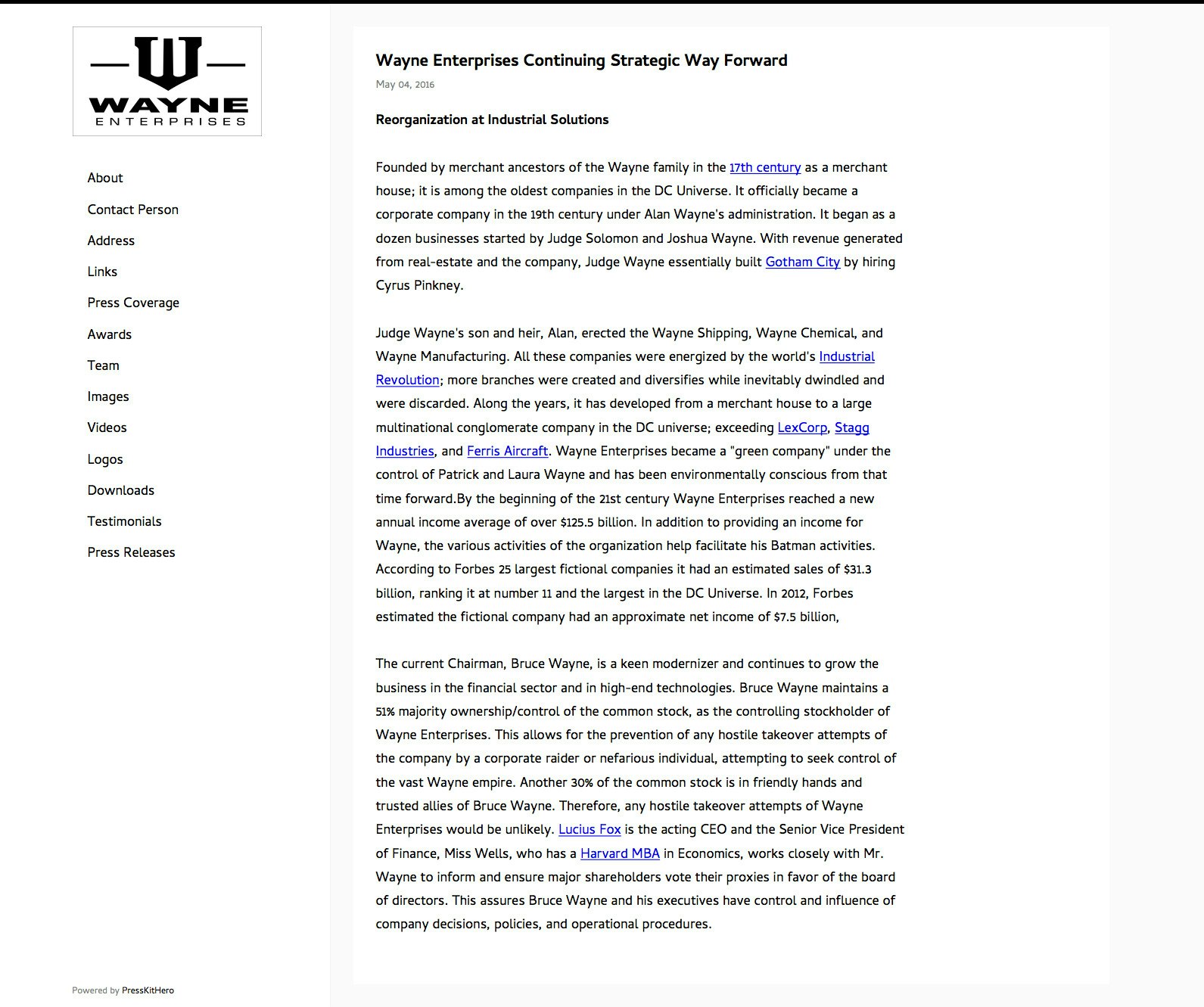 W
WAYNE
ENTERPRISES

About
Contact Person
Address
Links
Press Coverage
Awards
Team
Images
Videos
Logos
Downloads
Testimonials
Press Releases

Powered by PressKitHero

Wayne Enterprises Continuing Strategic Way Forward

May 04, 2016

Reorganization at Industrial Solutions

Founded by merchant ancestors of the Wayne family in the 17th century as a merchant house; it is among the oldest companies in the DC Universe. It officially became a corporate company in the 19th century under Alan Wayne's administration. It began as a dozen businesses started by Judge Solomon and Joshua Wayne. With revenue generated from real-estate and the company, Judge Wayne essentially built Gotham City by hiring Cyrus Pinkney.

Judge Wayne's son and heir, Alan, erected the Wayne Shipping, Wayne Chemical, and Wayne Manufacturing. All these companies were energized by the world's Industrial Revolution; more branches were created and diversifies while inevitably dwindled and were discarded. Along the years, it has developed from a merchant house to a large multinational conglomerate company in the DC universe; exceeding LexCorp, Stagg Industries, and Ferris Aircraft. Wayne Enterprises became a "green company" under the control of Patrick and Laura Wayne and has been environmentally conscious from that time forward.By the beginning of the 21st century Wayne Enterprises reached a new annual income average of over $125.5 billion. In addition to providing an income for Wayne, the various activities of the organization help facilitate his Batman activities. According to Forbes 25 largest fictional companies it had an estimated sales of $31.3 billion, ranking it at number 11 and the largest in the DC Universe. In 2012, Forbes estimated the fictional company had an approximate net income of $7.5 billion,

The current Chairman, Bruce Wayne, is a keen modernizer and continues to grow the business in the financial sector and in high-end technologies. Bruce Wayne maintains a 51% majority ownership/control of the common stock, as the controlling stockholder of Wayne Enterprises. This allows for the prevention of any hostile takeover attempts of the company by a corporate raider or nefarious individual, attempting to seek control of the vast Wayne empire. Another 30% of the common stock is in friendly hands and trusted allies of Bruce Wayne. Therefore, any hostile takeover attempts of Wayne Enterprises would be unlikely. Lucius Fox is the acting CEO and the Senior Vice President of Finance, Miss Wells, who has a Harvard MBA in Economics, works closely with Mr. Wayne to inform and ensure major shareholders vote their proxies in favor of the board of directors. This assures Bruce Wayne and his executives have control and influence of company decisions, policies, and operational procedures.